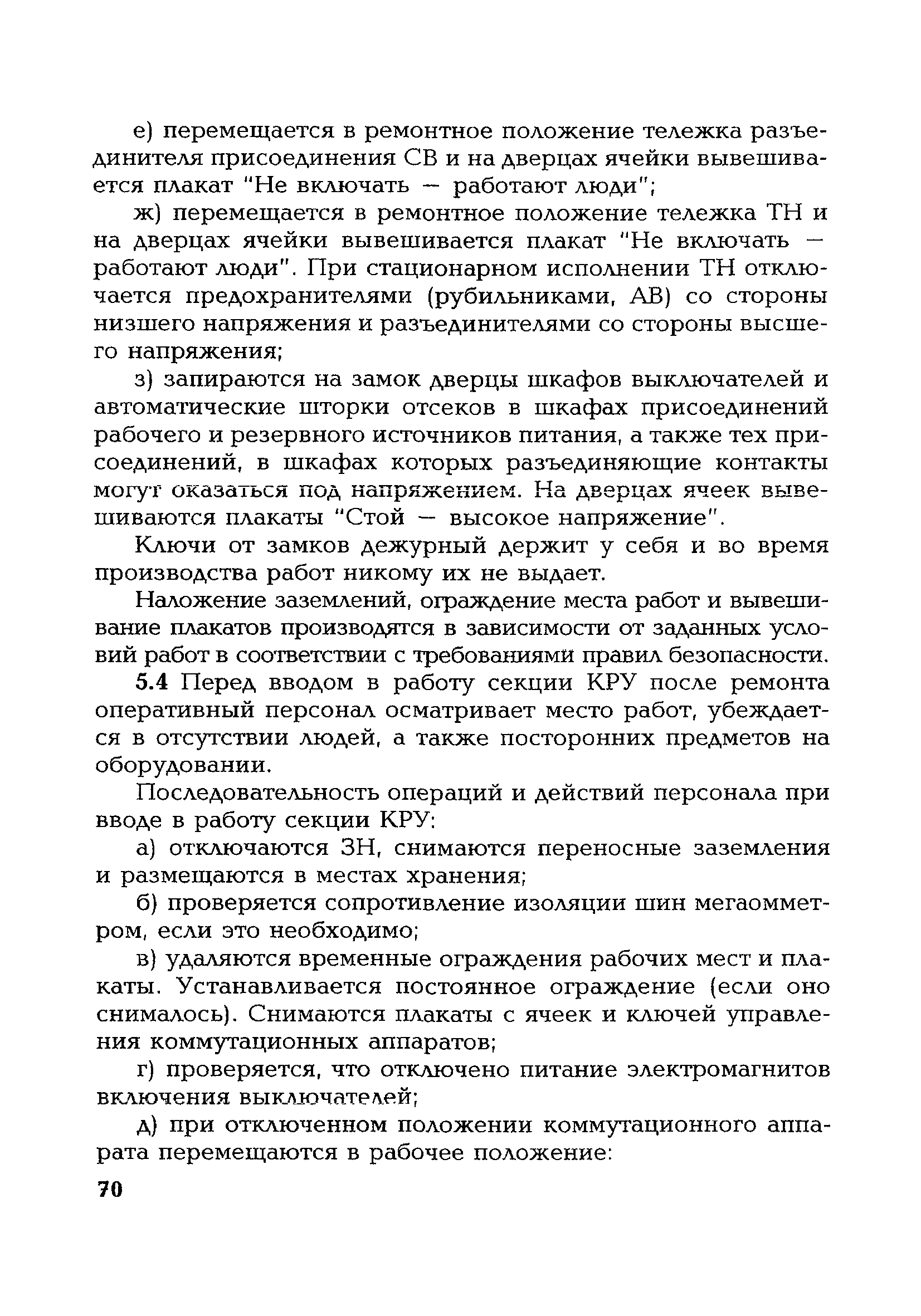 е) перемещается в ремонтное положение тележка разъединителя присоединения СВ и на дверцах ячейки вывешивается плакат "Не включать — работают люди";

ж) перемещается в ремонтное положение тележка ТН и на дверцах ячейки вывешивается плакат "Не включать — работают люди". При стационарном исполнении ТН отключается предохранителями (рубильниками, АВ) со стороны низшего напряжения и разъединителями со стороны высшего напряжения;

з) запираются на замок дверцы шкафов выключателей и автоматические шторки отсеков в шкафах присоединений рабочего и резервного источников питания, а также тех присоединений, в шкафах которых разъединяющие контакты могут оказаться под напряжением. На дверцах ячеек вывешиваются плакаты "Стой — высокое напряжение".

Ключи от замков дежурный держит у себя и во время производства работ никому их не выдает.

Наложение заземлений, ограждение места работ и вывешивание плакатов производятся в зависимости от заданных условий работ в соответствии с требованиями правил безопасности.

5.4 Перед вводом в работу секции КРУ после ремонта оперативный персонал осматривает место работ, убеждается в отсутствии людей, а также посторонних предметов на оборудовании.

Последовательность операций и действий персонала при вводе в работу секции КРУ:

а) отключаются ЗН, снимаются переносные заземления и размещаются в местах хранения;

б) проверяется сопротивление изоляции шин мегаомметром, если это необходимо;

в) удаляются временные ограждения рабочих мест и плакаты. Устанавливается постоянное ограждение (если оно снималось). Снимаются плакаты с ячеек и ключей управления коммутационных аппаратов;

г) проверяется, что отключено питание электромагнитов включения выключателей;

д) при отключенном положении коммутационного аппарата перемещаются в рабочее положение:

70